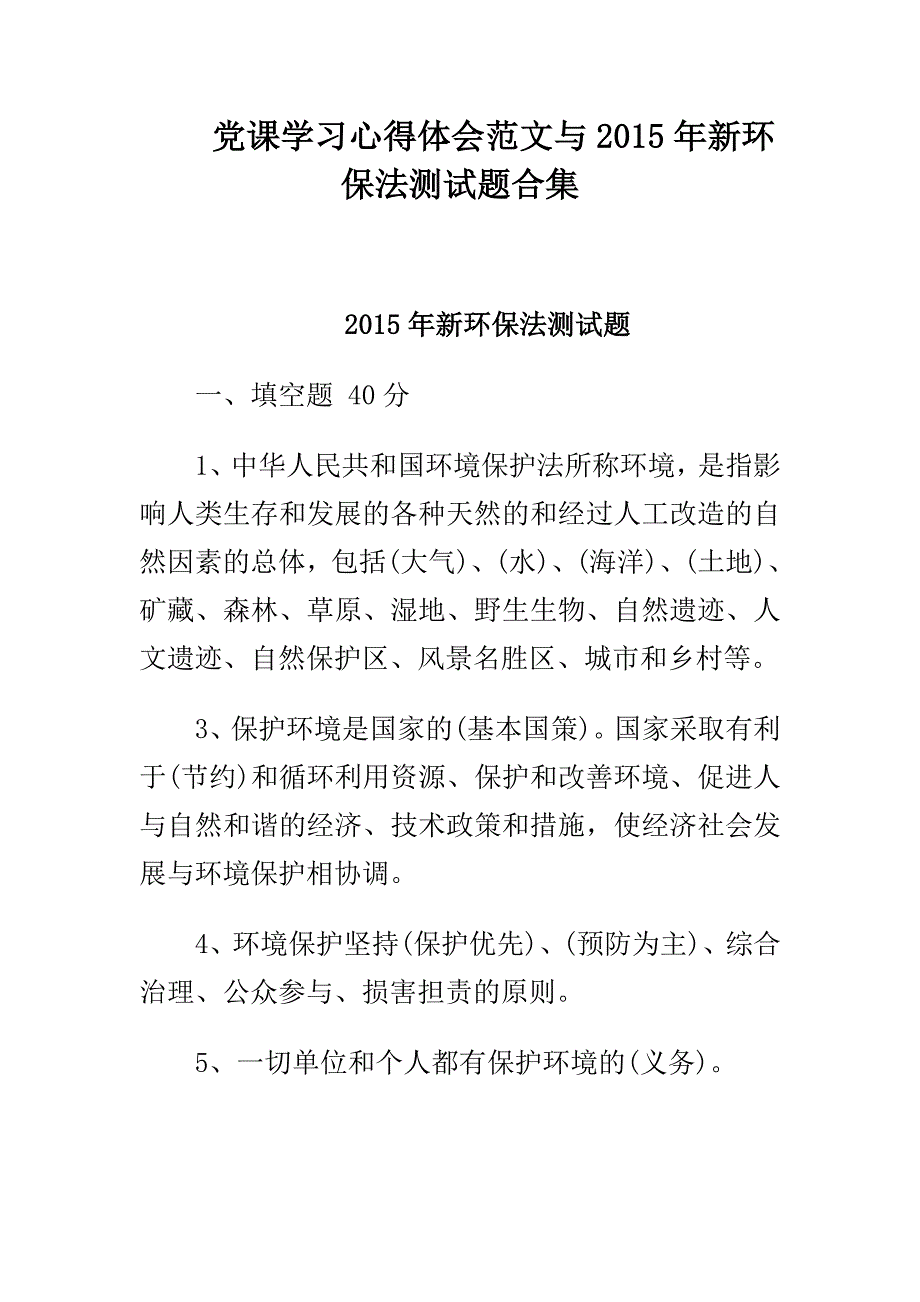 党课学习心得体会范文与2015年新环保法测试题合集

2015年新环保法测试题

一、填空题 40分

1、中华人民共和国环境保护法所称环境，是指影响人类生存和发展的各种天然的和经过人工改造的自然因素的总体，包括(大气)、(水)、(海洋)、(土地)、矿藏、森林、草原、湿地、野生生物、自然遗迹、人文遗迹、自然保护区、风景名胜区、城市和乡村等。

3、保护环境是国家的(基本国策)。国家采取有利于(节约)和循环利用资源、保护和改善环境、促进人与自然和谐的经济、技术政策和措施，使经济社会发展与环境保护相协调。

4、环境保护坚持(保护优先)、(预防为主)、综合治理、公众参与、损害担责的原则。

5、一切单位和个人都有保护环境的(义务)。